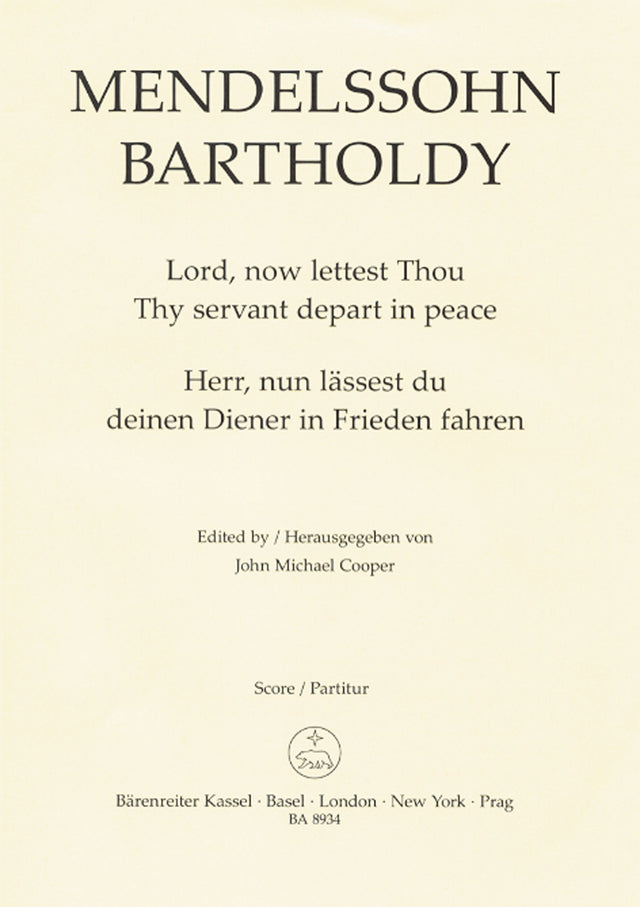 MENDELSSOHN BARTHOLDY

Lord, now lettest Thou
Thy servant depart in peace

Herr, nun lässest du
deinen Diener in Frieden fahren

Edited by / Herausgegeben von
John Michael Cooper

Score / Partitur

Bärenreiter Kassel · Basel · London · New York · Prag
BA 8934